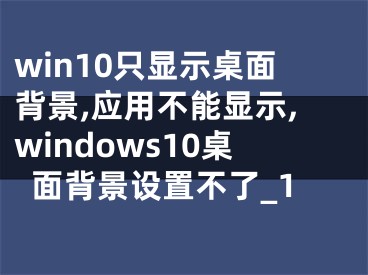 win10只显示桌面背景,应用不能显示,windows10桌面背景设置不了_1